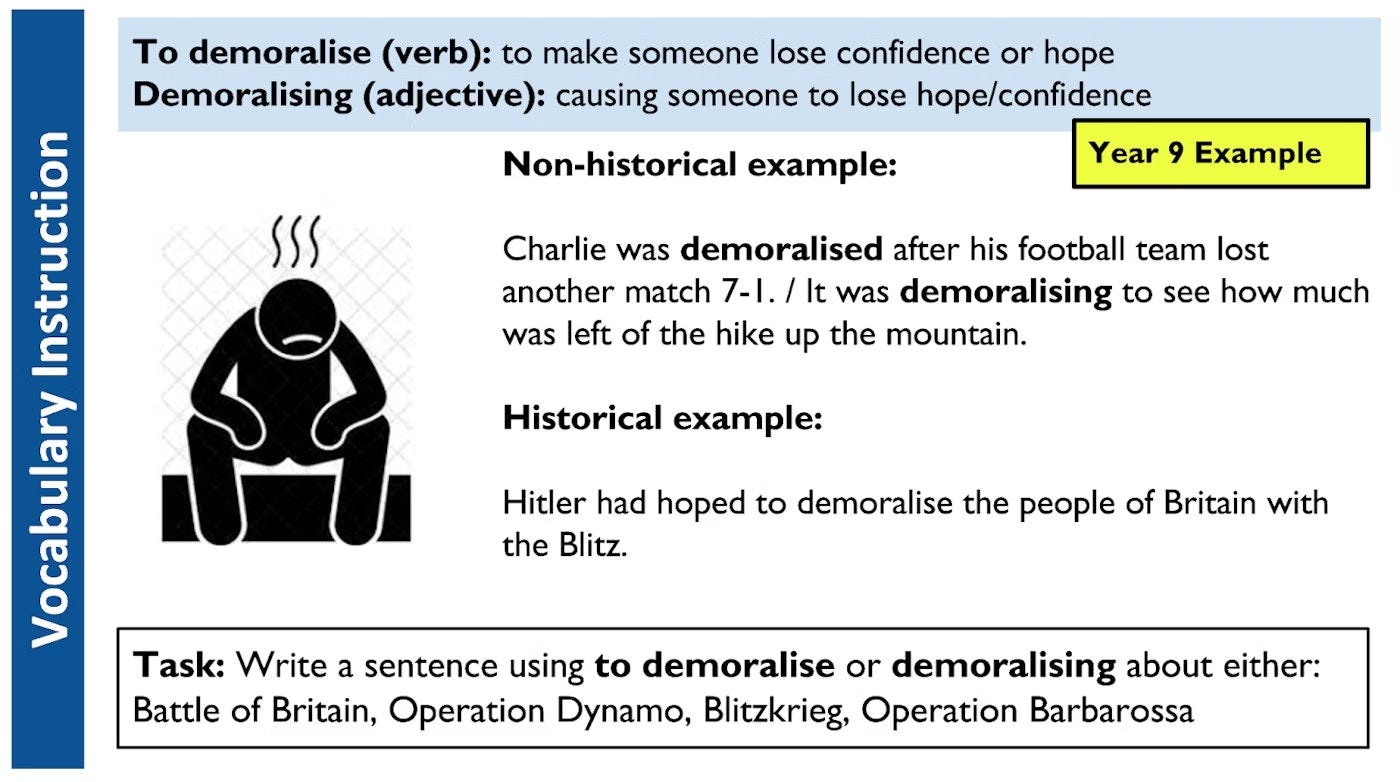 Vocabulary Instruction

To demoralise (verb): to make someone lose confidence or hope
Demoralising (adjective): causing someone to lose hope/confidence

Year 9 Example

Non-historical example:

Charlie was demoralised after his football team lost another match 7-1. / It was demoralising to see how much was left of the hike up the mountain.

Historical example:

Hitler had hoped to demoralise the people of Britain with the Blitz.

Task: Write a sentence using to demoralise or demoralising about either: Battle of Britain, Operation Dynamo, Blitzkrieg, Operation Barbarossa